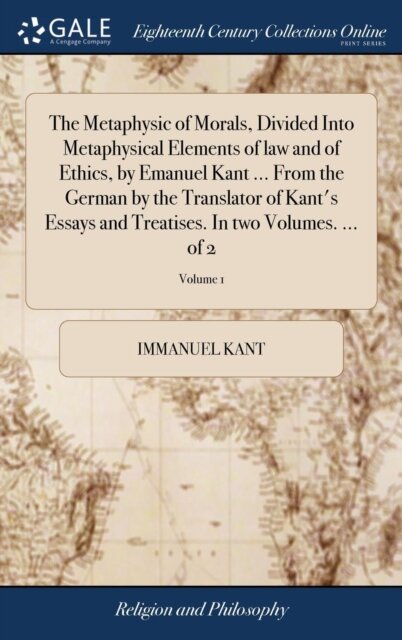 GALE
A Cengage Company

Eighteenth Century Collections Online
PRINT SERIES

The Metaphysic of Morals, Divided Into Metaphysical Elements of law and of Ethics, by Emanuel Kant ... From the German by the Translator of Kant's Essays and Treatises. In two Volumes. ... of 2

Volume 1

IMMANUEL KANT

Religion and Philosophy